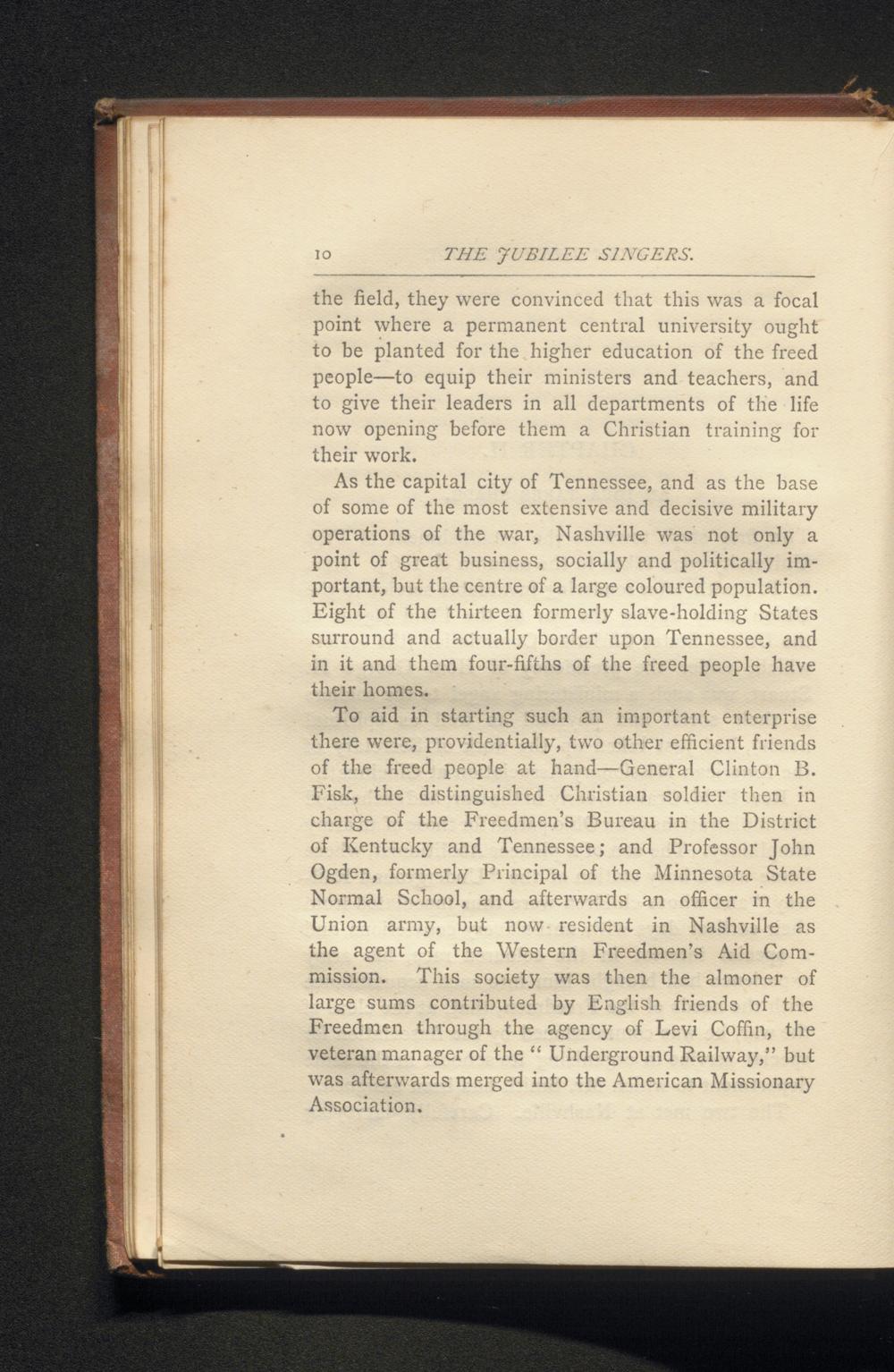 10 THE JUBILEE SINGERS.

the field, they were convinced that this was a focal point where a permanent central university ought to be planted for the higher education of the freed people—to equip their ministers and teachers, and to give their leaders in all departments of the life now opening before them a Christian training for their work.

As the capital city of Tennessee, and as the base of some of the most extensive and decisive military operations of the war, Nashville was not only a point of great business, socially and politically important, but the centre of a large coloured population. Eight of the thirteen formerly slave-holding States surround and actually border upon Tennessee, and in it and them four-fifths of the freed people have their homes.

To aid in starting such an important enterprise there were, providentially, two other efficient friends of the freed people at hand—General Clinton B. Fisk, the distinguished Christian soldier then in charge of the Freedmen's Bureau in the District of Kentucky and Tennessee; and Professor John Ogden, formerly Principal of the Minnesota State Normal School, and afterwards an officer in the Union army, but now resident in Nashville as the agent of the Western Freedmen's Aid Commission. This society was then the almoner of large sums contributed by English friends of the Freedmen through the agency of Levi Coffin, the veteran manager of the "Underground Railway," but was afterwards merged into the American Missionary Association.